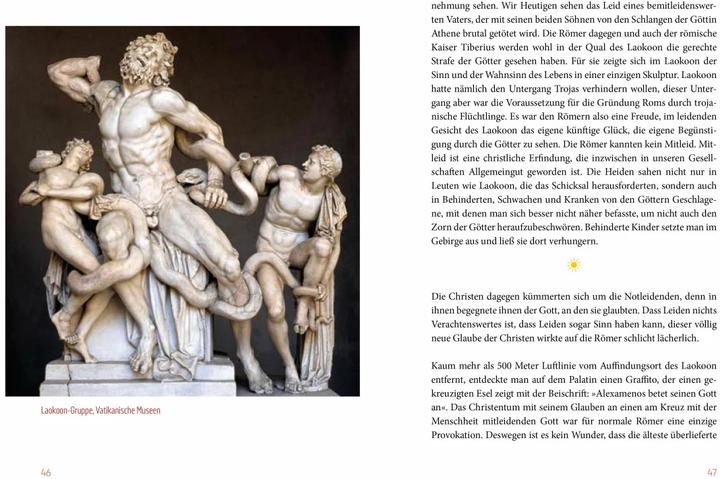 Laokoon-Gruppe, Vatikanische Museen

46

nehmung sehen. Wir Heutigen sehen das Leid eines bemitleidenswerten Vaters, der mit seinen beiden Söhnen von den Schlangen der Göttin Athene brutal getötet wird. Die Römer dagegen und auch der römische Kaiser Tiberius werden wohl in der Qual des Laokoon die gerechte Strafe der Götter gesehen haben. Für sie zeigte sich im Laokoon der Sinn und der Wahnsinn des Lebens in einer einzigen Skulptur. Laokoon hatte nämlich den Untergang Trojas verhindern wollen, dieser Untergang aber war die Voraussetzung für die Gründung Roms durch trojanische Flüchtlinge. Es war den Römern also eine Freude, im leidenden Gesicht des Laokoon das eigene künftige Glück, die eigene Begünstigung durch die Götter zu sehen. Die Römer kannten kein Mitleid. Mitleid ist eine christliche Erfindung, die inzwischen in unseren Gesellschaften Allgemeingut geworden ist. Die Heiden sahen nicht nur in Leuten wie Laokoon, die das Schicksal herausforderten, sondern auch in Behinderten, Schwachen und Kranken von den Göttern Geschlagene, mit denen man sich besser nicht näher befasste, um nicht auch den Zorn der Götter heraufzubeschwören. Behinderte Kinder setzte man im Gebirge aus und ließ sie dort verhungern.

Die Christen dagegen kümmerten sich um die Notleidenden, denn in ihnen begegnete ihnen der Gott, an den sie glaubten. Dass Leiden nichts Verachtenswertes ist, dass Leiden sogar Sinn haben kann, dieser völlig neue Glaube der Christen wirkte auf die Römer schlicht lächerlich.

Kaum mehr als 500 Meter Luftlinie vom Auffindungsort des Laokoon entfernt, entdeckte man auf dem Palatin einen Graffito, der einen gekreuzigten Esel zeigt mit der Beischrift: »Alexamenos betet seinen Gott an«. Das Christentum mit seinem Glauben an einen am Kreuz mit der Menschheit mitleidenden Gott war für normale Römer eine einzige Provokation. Deswegen ist es kein Wunder, dass die älteste überlieferte

47